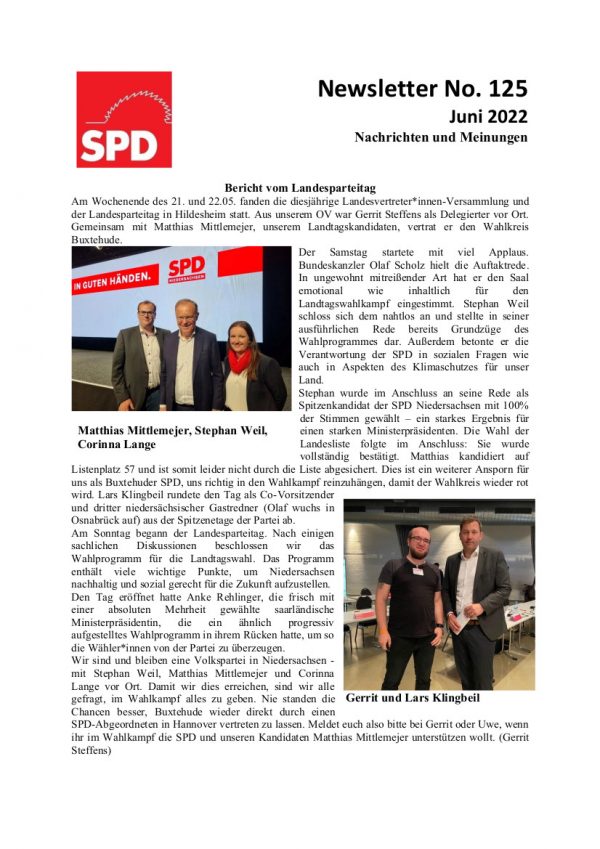 SPD

Newsletter No. 125
Juni 2022
Nachrichten und Meinungen

Bericht vom Landesparteitag

Am Wochenende des 21. und 22.05. fanden die diesjährige Landesvertreter*innen-Versammlung und der Landesparteitag in Hildesheim statt. Aus unserem OV war Gerrit Steffens als Delegierter vor Ort. Gemeinsam mit Matthias Mittlemejer, unserem Landtagskandidaten, vertrat er den Wahlkreis Buxtehude.

IN GUTEN HÄNDEN. SPD NIEDERSACHSEN

Matthias Mittlemejer, Stephan Weil, Corinna Lange

Der Samstag startete mit viel Applaus. Bundeskanzler Olaf Scholz hielt die Auftaktrede. In ungewohnt mitreißender Art hat er den Saal emotional wie inhaltlich für den Landtagswahlkampf eingestimmt. Stephan Weil schloss sich dem nahtlos an und stellte in seiner ausführlichen Rede bereits Grundzüge des Wahlprogrammes dar. Außerdem betonte er die Verantwortung der SPD in sozialen Fragen wie auch in Aspekten des Klimaschutzes für unser Land.

Stephan wurde im Anschluss an seine Rede als Spitzenkandidat der SPD Niedersachsen mit 100% der Stimmen gewählt – ein starkes Ergebnis für einen starken Ministerpräsidenten. Die Wahl der Landesliste folgte im Anschluss: Sie wurde vollständig bestätigt. Matthias kandidiert auf Listenplatz 57 und ist somit leider nicht durch die Liste abgesichert. Dies ist ein weiterer Ansporn für uns als Buxtehuder SPD, uns richtig in den Wahlkampf reinzuhängen, damit der Wahlkreis wieder rot wird. Lars Klingbeil rundete den Tag als Co-Vorsitzender und dritter niedersächsischer Gastredner (Olaf wuchs in Osnabrück auf) aus der Spitzenetage der Partei ab.

Am Sonntag begann der Landesparteitag. Nach einigen sachlichen Diskussionen beschlossen wir das Wahlprogramm für die Landtagswahl. Das Programm enthält viele wichtige Punkte, um Niedersachsen nachhaltig und sozial gerecht für die Zukunft aufzustellen.

Den Tag eröffnet hatte Anke Rehlinger, die frisch mit einer absoluten Mehrheit gewählte saarländische Ministerpräsidentin, die ein ähnlich progressiv aufgestelltes Wahlprogramm in ihrem Rücken hatte, um so die Wähler*innen von der Partei zu überzeugen.

Wir sind und bleiben eine Volkspartei in Niedersachsen - mit Stephan Weil, Matthias Mittlemejer und Corinna Lange vor Ort. Damit wir dies erreichen, sind wir alle gefragt, im Wahlkampf alles zu geben. Nie standen die Chancen besser, Buxtehude wieder direkt durch einen SPD-Abgeordneten in Hannover vertreten zu lassen. Meldet euch also bitte bei Gerrit oder Uwe, wenn ihr im Wahlkampf die SPD und unseren Kandidaten Matthias Mittlemejer unterstützen wollt. (Gerrit Steffens)

Gerrit und Lars Klingbeil